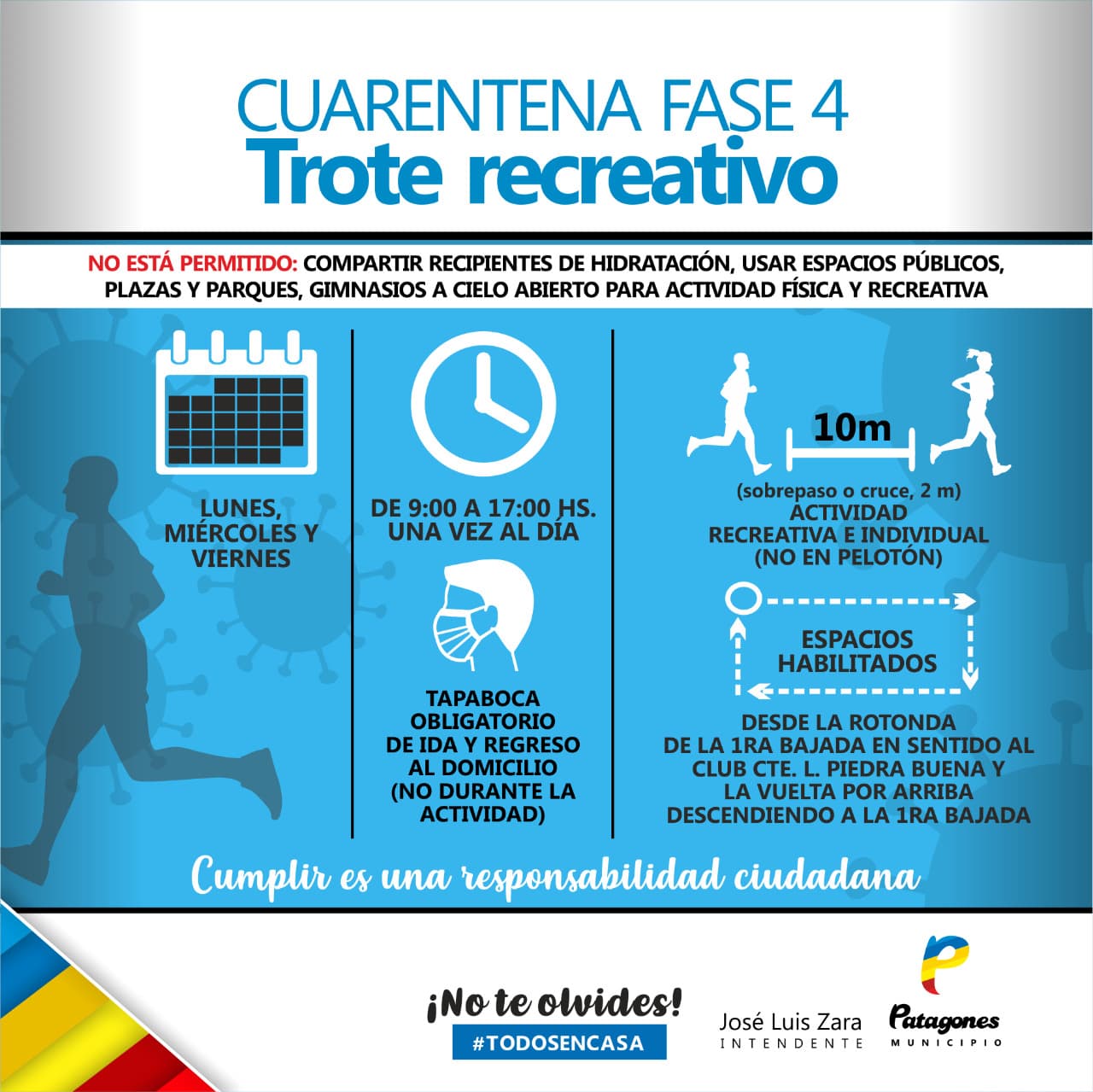 CUARENTENA FASE 4
Trote recreativo

NO ESTÁ PERMITIDO: COMPARTIR RECIPIENTES DE HIDRATACIÓN, USAR ESPACIOS PÚBLICOS, PLAZAS Y PARQUES, GIMNASIOS A CIELO ABIERTO PARA ACTIVIDAD FÍSICA Y RECREATIVA

LUNES, MIÉRCOLES Y VIERNES

DE 9:00 A 17:00 HS.
UNA VEZ AL DÍA

TAPABOCA OBLIGATORIO DE IDA Y REGRESO AL DOMICILIO (NO DURANTE LA ACTIVIDAD)

10m

(sobrepaso o cruce, 2 m)
ACTIVIDAD RECREATIVA E INDIVIDUAL (NO EN PELOTÓN)

ESPACIOS HABILITADOS

DESDE LA ROTONDA DE LA 1RA BAJADA EN SENTIDO AL CLUB CTE. L. PIEDRA BUENA Y LA VUELTA POR ARRIBA DESCENDIENDO A LA 1RA BAJADA

Cumplir es una responsabilidad ciudadana

¡No te olvides!
#TODOSENCASA

José Luis Zara
INTENDENTE

Patagones
MUNICIPIO